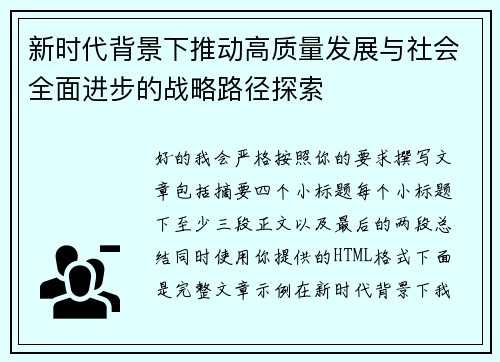 新时代背景下推动高质量发展与社会全面进步的战略路径探索

好的我会严格按照你的要求撰写文章包括摘要四个小标题每个小标题下至少三段正文以及最后的两段总结同时使用你提供的HTML格式下面是完整文章示例在新时代背景下我